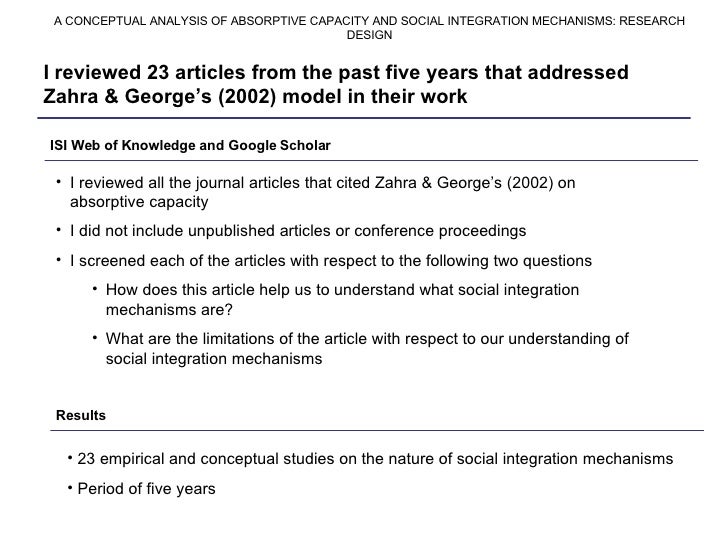 A CONCEPTUAL ANALYSIS OF ABSORPTIVE CAPACITY AND SOCIAL INTEGRATION MECHANISMS: RESEARCH DESIGN

I reviewed 23 articles from the past five years that addressed Zahra & George's (2002) model in their work

ISI Web of Knowledge and Google Scholar

• I reviewed all the journal articles that cited Zahra & George's (2002) on absorptive capacity

• I did not include unpublished articles or conference proceedings

• I screened each of the articles with respect to the following two questions

• How does this article help us to understand what social integration mechanisms are?

• What are the limitations of the article with respect to our understanding of social integration mechanisms

Results

• 23 empirical and conceptual studies on the nature of social integration mechanisms

• Period of five years